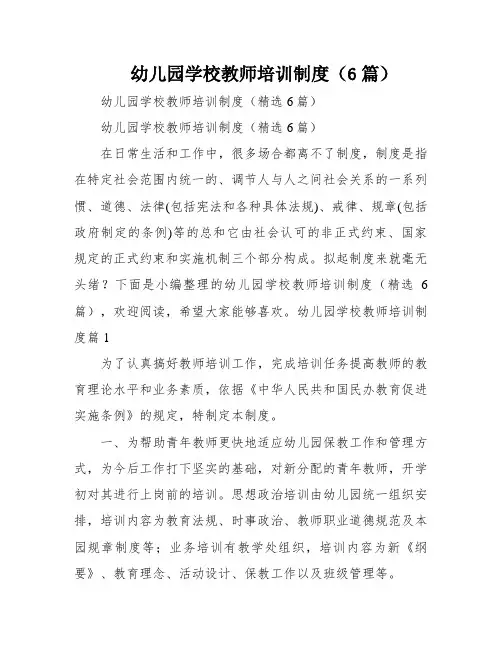 幼儿园学校教师培训制度（6篇）

幼儿园学校教师培训制度（精选6篇）

幼儿园学校教师培训制度（精选6篇）

在日常生活和工作中，很多场合都离不了制度，制度是指在特定社会范围内统一的、调节人与人之间社会关系的一系列惯、道德、法律(包括宪法和各种具体法规)、戒律、规章(包括政府制定的条例)等的总和它由社会认可的非正式约束、国家规定的正式约束和实施机制三个部分构成。拟起制度来就毫无头绪？下面是小编整理的幼儿园学校教师培训制度（精选 6篇），欢迎阅读，希望大家能够喜欢。幼儿园学校教师培训制度篇1

为了认真搞好教师培训工作，完成培训任务提高教师的教育理论水平和业务素质，依据《中华人民共和国民办教育促进实施条例》的规定，特制定本制度。

一、为帮助青年教师更快地适应幼儿园保教工作和管理方式，为今后工作打下坚实的基础，对新分配的青年教师，开学初对其进行上岗前的培训。思想政治培训由幼儿园统一组织安排，培训内容为教育法规、时事政治、教师职业道德规范及本园规章制度等；业务培训有教学处组织，培训内容为新《纲要》、教育理念、活动设计、保教工作以及班级管理等。